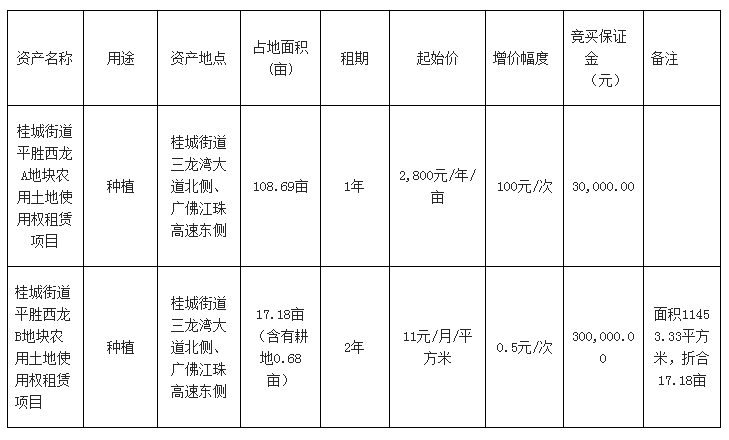 | 资产名称 | 用途 | 资产地点 | 占地面积（亩） | 租期 | 起始价 | 增价幅度 | 竞买保证金（元） | 备注 |
|---|---|---|---|---|---|---|---|---|
| 桂城街道平胜西龙A地块农用土地使用权租赁项目 | 种植 | 桂城街道三龙湾大道北侧、广佛江珠高速东侧 | 108.69亩 | 1年 | 2,800元/年/亩 | 100元/次 | 30,000.00 | |
| 桂城街道平胜西龙B地块农用土地使用权租赁项目 | 种植 | 桂城街道三龙湾大道北侧、广佛江珠高速东侧 | 17.18亩（含有耕地0.68亩） | 2年 | 11元/月/平方米 | 0.5元/次 | 300,000.00 | 面积11453.33平方米，折合17.18亩 |